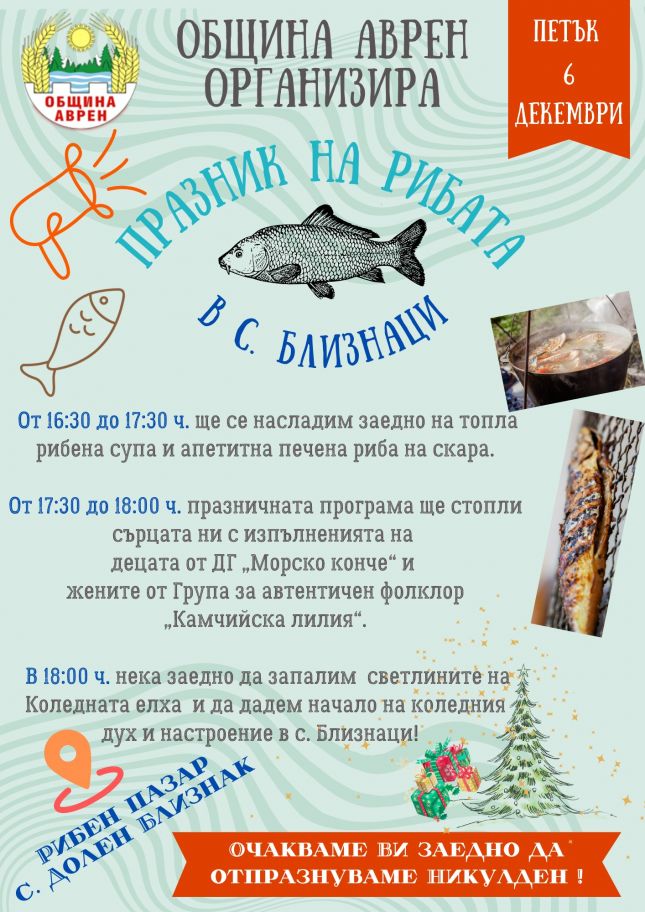 ОБЩИНА АВРЕН

ОБЩИНА АВРЕН ОРГАНИЗИРА

ПЕТЪК 6 ДЕКЕМВРИ

ПРАЗНИК НА РИБАТА

В С. БЛИЗНАЦИ

От 16:30 до 17:30 ч. ще се насладим заедно на топла рибена супа и апетитна печена риба на скара.

От 17:30 до 18:00 ч. празничната програма ще стопли сърцата ни с изпълненията на децата от ДГ „Морско конче“ и жените от Група за автентичен фолклор „Камчийска лилия“.

В 18:00 ч. нека заедно да запалим светлините на Коледната елха и да дадем начало на коледния дух и настроение в с. Близнаци!

РИБЕН ПАЗАР С. ДОЛЕН БЛИЗНАК

ОЧАКВАМЕ ВИ ЗАЕДНО ДА ОТПРАЗНУВАМЕ НИКУЛДЕН !